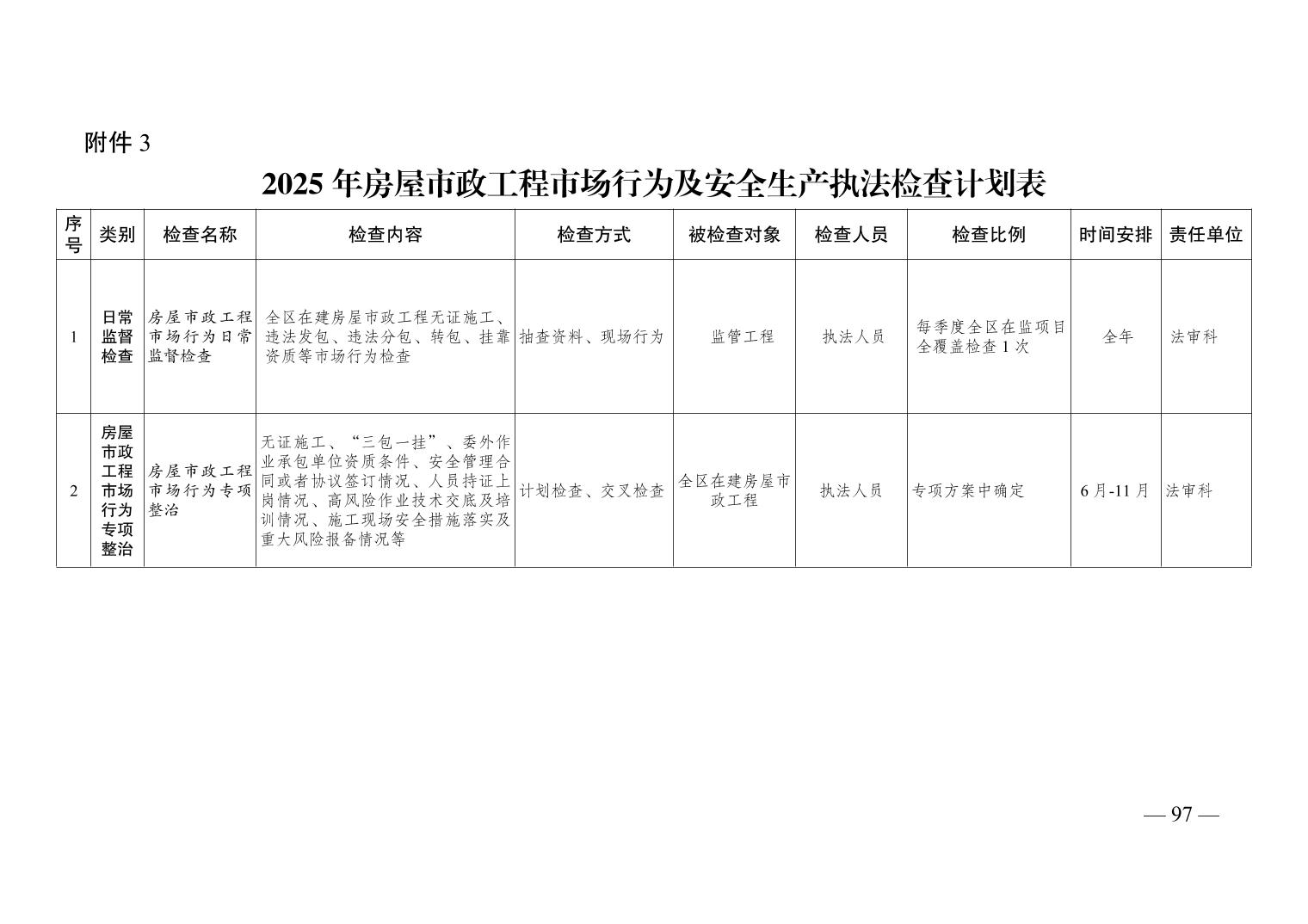 附件3

2025年房屋市政工程市场行为及安全生产执法检查计划表

| 序号 | 类别 | 检查名称 | 检查内容 | 检查方式 | 被检查对象 | 检查人员 | 检查比例 | 时间安排 | 责任单位 |
|---|---|---|---|---|---|---|---|---|---|
| 1 | 日常监督检查 | 房屋市政工程市场行为日常监督检查 | 全区在建房屋市政工程无证施工、违法发包、违法分包、转包、挂靠资质等市场行为检查 | 抽查资料、现场行为 | 监管工程 | 执法人员 | 每季度全区在监项目全覆盖检查1次 | 全年 | 法审科 |
| 2 | 房屋市政工程市场行为专项整治 | 房屋市政工程市场行为专项整治 | 无证施工、“三包一挂”、委外作业承包单位资质条件、安全管理合同或者协议签订情况、人员持证上岗情况、高风险作业技术交底及培训情况、施工现场安全措施落实及重大风险报备情况等 | 计划检查、交叉检查 | 全区在建房屋市政工程 | 执法人员 | 专项方案中确定 | 6月-11月 | 法审科 |

— 97 —